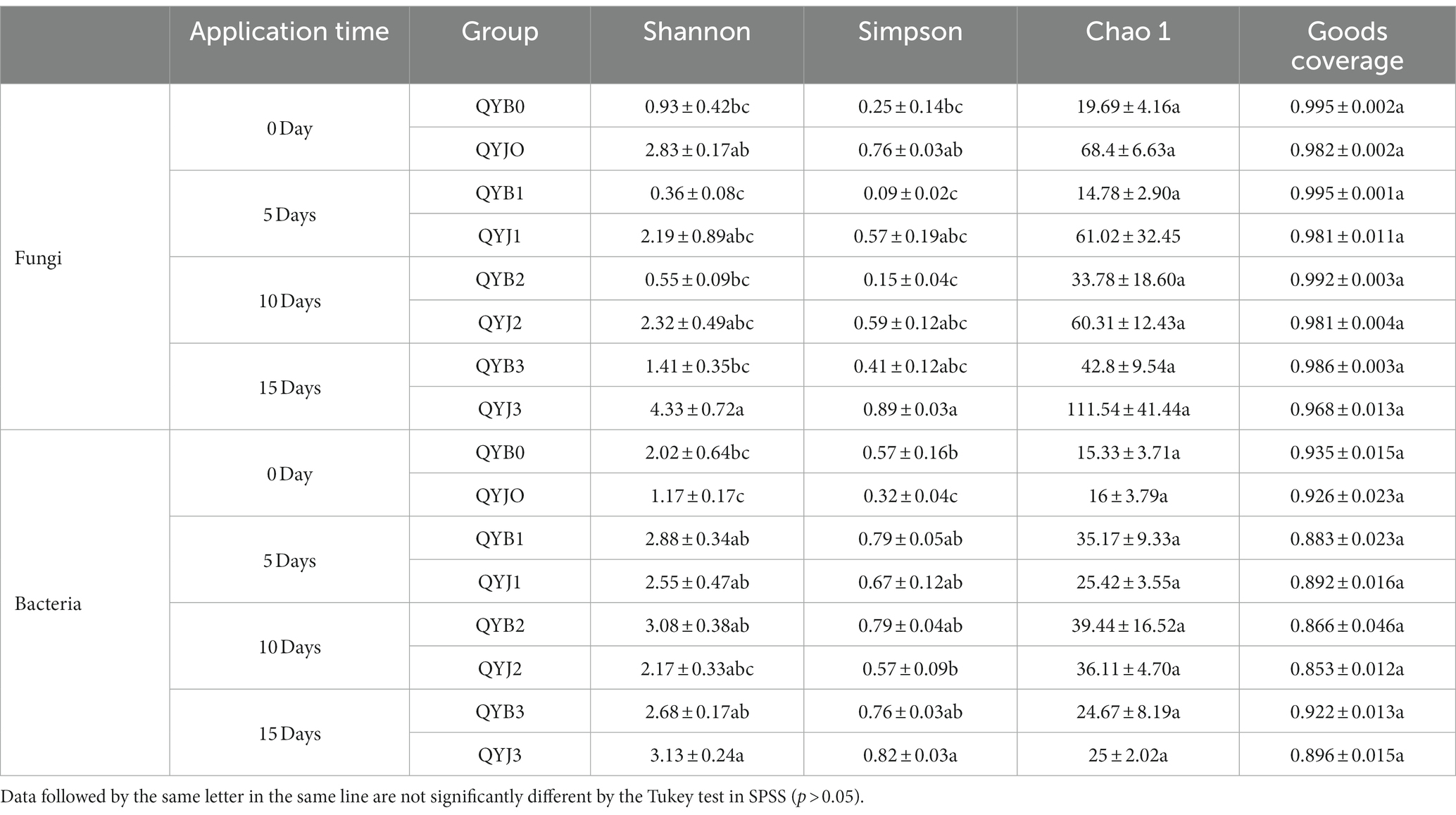 |  | Application time | Group | Shannon | Simpson | Chao 1 | Goods coverage |
|---|---|---|---|---|---|---|
| Fungi | 0 Day | QYB0 | 0.93 ± 0.42bc | 0.25 ± 0.14bc | 19.69 ± 4.16a | 0.995 ± 0.002a |
|  |  | QYJO | 2.83 ± 0.17ab | 0.76 ± 0.03ab | 68.4 ± 6.63a | 0.982 ± 0.002a |
|  | 5 Days | QYB1 | 0.36 ± 0.08c | 0.09 ± 0.02c | 14.78 ± 2.90a | 0.995 ± 0.001a |
|  |  | QYJ1 | 2.19 ± 0.89abc | 0.57 ± 0.19abc | 61.02 ± 32.45 | 0.981 ± 0.011a |
|  | 10 Days | QYB2 | 0.55 ± 0.09bc | 0.15 ± 0.04c | 33.78 ± 18.60a | 0.992 ± 0.003a |
|  |  | QYJ2 | 2.32 ± 0.49abc | 0.59 ± 0.12abc | 60.31 ± 12.43a | 0.981 ± 0.004a |
|  | 15 Days | QYB3 | 1.41 ± 0.35bc | 0.41 ± 0.12abc | 42.8 ± 9.54a | 0.986 ± 0.003a |
|  |  | QYJ3 | 4.33 ± 0.72a | 0.89 ± 0.03a | 111.54 ± 41.44a | 0.968 ± 0.013a |
| Bacteria | 0 Day | QYB0 | 2.02 ± 0.64bc | 0.57 ± 0.16b | 15.33 ± 3.71a | 0.935 ± 0.015a |
|  |  | QYJO | 1.17 ± 0.17c | 0.32 ± 0.04c | 16 ± 3.79a | 0.926 ± 0.023a |
|  | 5 Days | QYB1 | 2.88 ± 0.34ab | 0.79 ± 0.05ab | 35.17 ± 9.33a | 0.883 ± 0.023a |
|  |  | QYJ1 | 2.55 ± 0.47ab | 0.67 ± 0.12ab | 25.42 ± 3.55a | 0.892 ± 0.016a |
|  | 10 Days | QYB2 | 3.08 ± 0.38ab | 0.79 ± 0.04ab | 39.44 ± 16.52a | 0.866 ± 0.046a |
|  |  | QYJ2 | 2.17 ± 0.33abc | 0.57 ± 0.09b | 36.11 ± 4.70a | 0.853 ± 0.012a |
|  | 15 Days | QYB3 | 2.68 ± 0.17ab | 0.76 ± 0.03ab | 24.67 ± 8.19a | 0.922 ± 0.013a |
|  |  | QYJ3 | 3.13 ± 0.24a | 0.82 ± 0.03a | 25 ± 2.02a | 0.896 ± 0.015a |

Data followed by the same letter in the same line are not significantly different by the Tukey test in SPSS ($p > 0.05$).